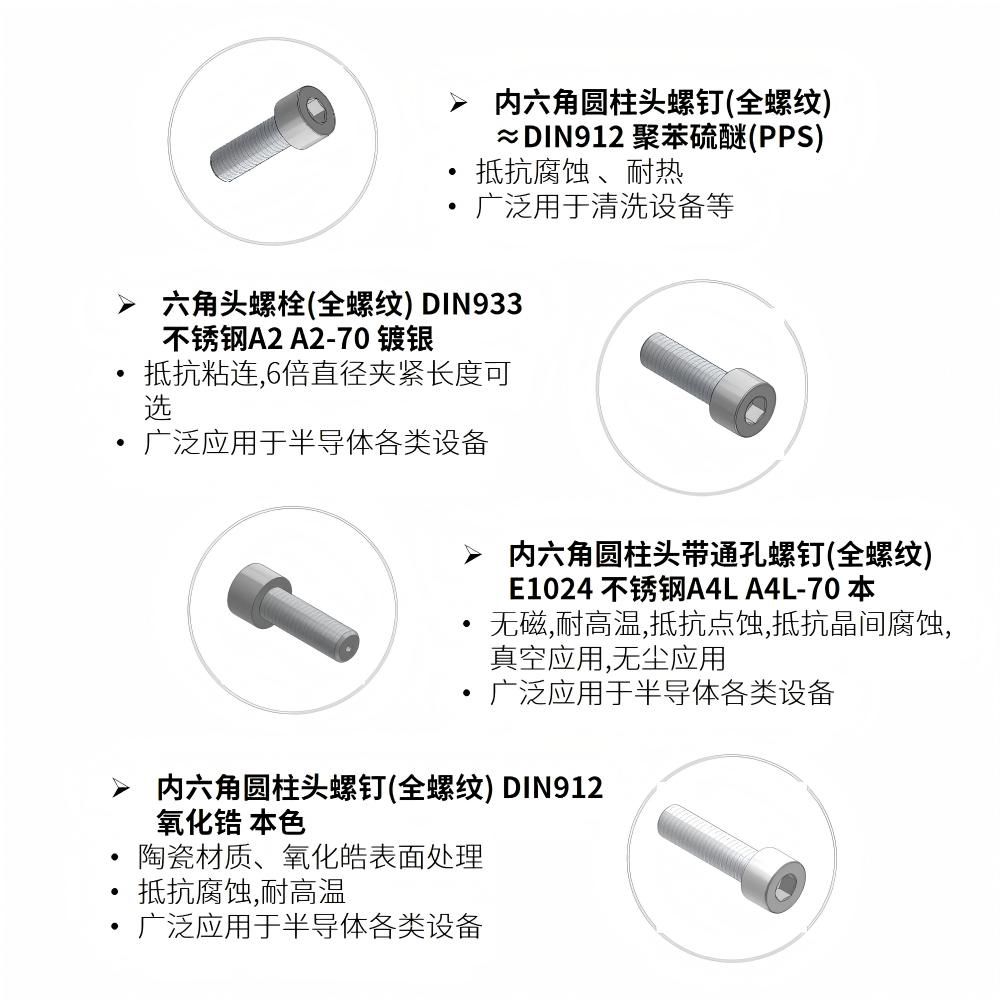 ➢ 内六角圆柱头螺钉(全螺纹) ≈DIN912 聚苯硫醚(PPS)
• 抵抗腐蚀 、耐热
• 广泛用于清洗设备等

➢ 六角头螺栓(全螺纹) DIN933 不锈钢A2 A2-70 镀银
• 抵抗粘连,6倍直径夹紧长度可选
• 广泛应用于半导体各类设备

➢ 内六角圆柱头带通孔螺钉(全螺纹) E1024 不锈钢A4L A4L-70 本
• 无磁,耐高温,抵抗点蚀,抵抗晶间腐蚀,真空应用,无尘应用
• 广泛应用于半导体各类设备

➢ 内六角圆柱头螺钉(全螺纹) DIN912 氧化锆 本色
• 陶瓷材质、氧化皓表面处理
• 抵抗腐蚀,耐高温
• 广泛应用于半导体各类设备